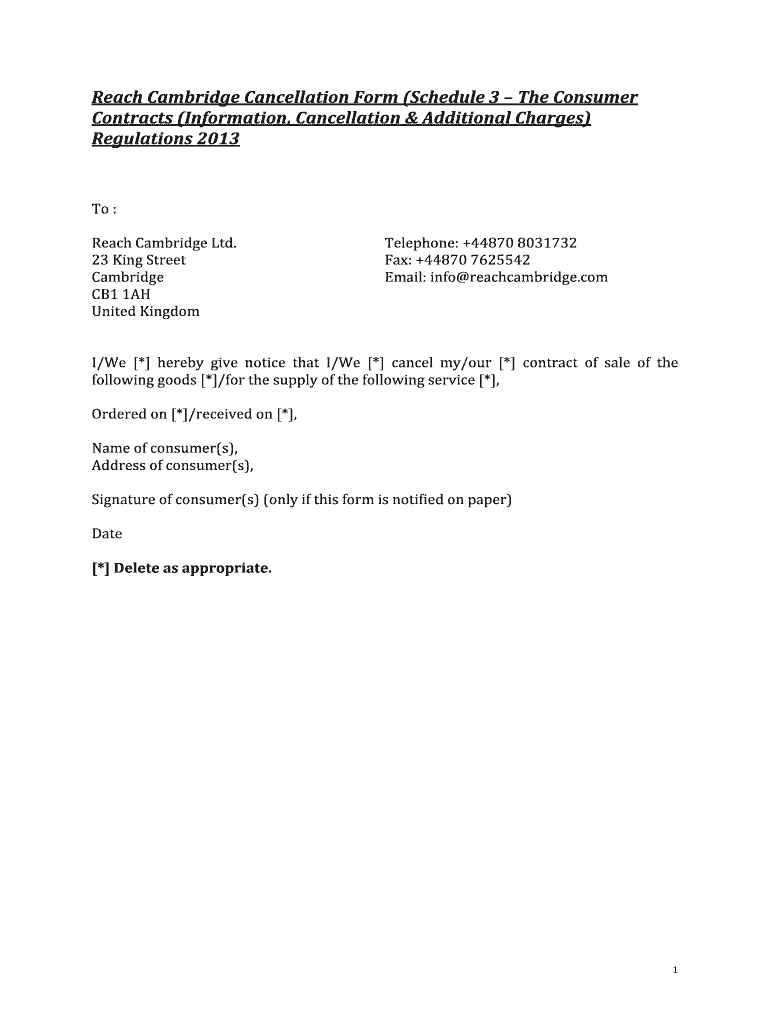 Reach Cambridge Cancellation Form (Schedule 3 – The Consumer Contracts (Information, Cancellation & Additional Charges) Regulations 2013

To :

Reach Cambridge Ltd.
23 King Street
Cambridge
CB1 1AH
United Kingdom

Telephone: +44870 8031732
Fax: +44870 7625542
Email: info@reachcambridge.com

I/We [*] hereby give notice that I/We [*] cancel my/our [*] contract of sale of the following goods [*]/for the supply of the following service [*],

Ordered on [*]/received on [*],

Name of consumer(s),
Address of consumer(s),

Signature of consumer(s) (only if this form is notified on paper)

Date

[*] Delete as appropriate.

1